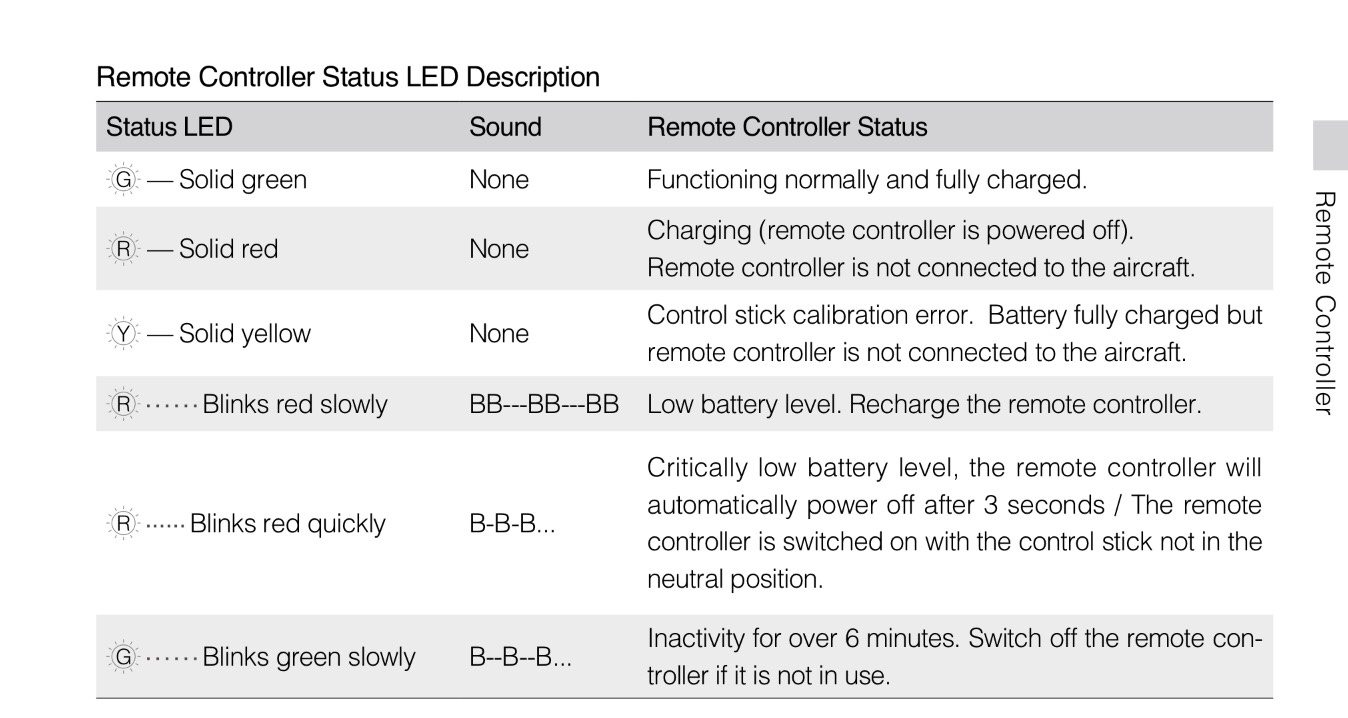 Remote Controller Status LED Description

| Status LED | Sound | Remote Controller Status |
|---|---|---|
| G — Solid green | None | Functioning normally and fully charged. |
| R — Solid red | None | Charging (remote controller is powered off). Remote controller is not connected to the aircraft. |
| Y — Solid yellow | None | Control stick calibration error. Battery fully charged but remote controller is not connected to the aircraft. |
| R ······ Blinks red slowly | BB---BB---BB | Low battery level. Recharge the remote controller. |
| R ······ Blinks red quickly | B-B-B... | Critically low battery level, the remote controller will automatically power off after 3 seconds / The remote controller is switched on with the control stick not in the neutral position. |
| G ······ Blinks green slowly | B--B--B... | Inactivity for over 6 minutes. Switch off the remote controller if it is not in use. |

Remote Controller